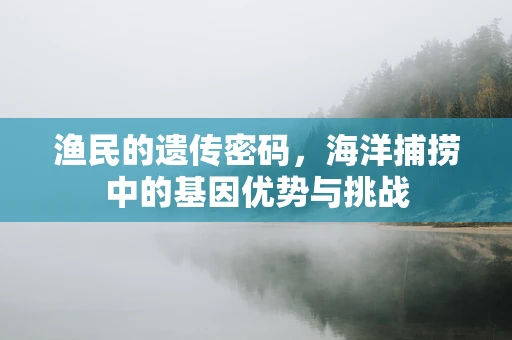 渔民的遗传密码，海洋捕捞中的基因优势与挑战